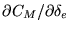 $\partial C_M / \partial \delta_e$